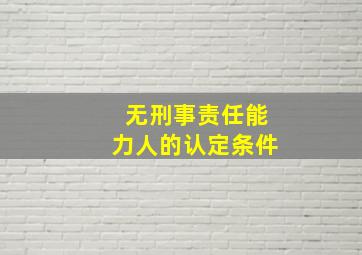 无刑事责任能力人的认定条件